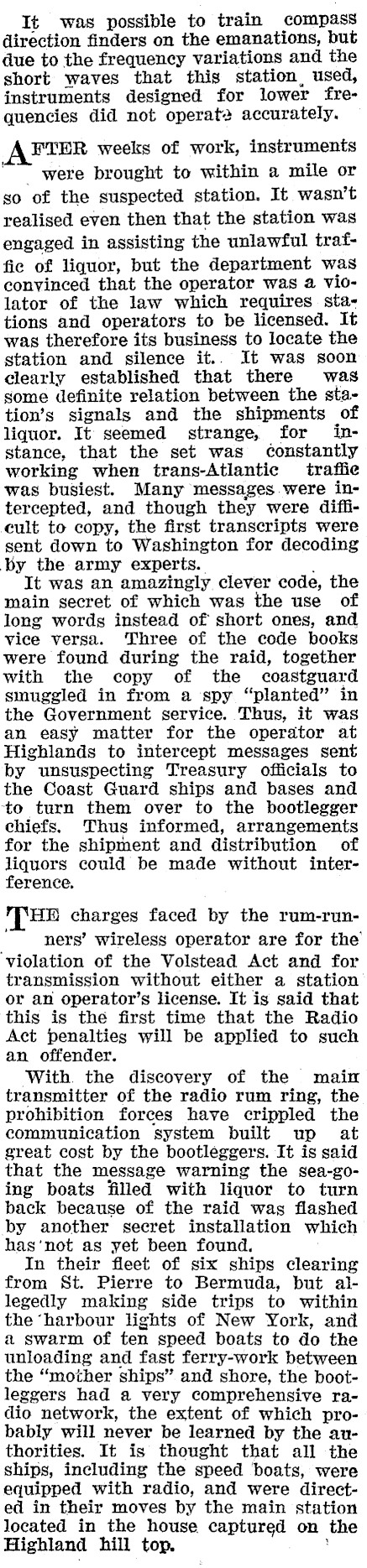 It was possible to train compass direction finders on the emanations, but due to the frequency variations and the short waves that this station used, instruments designed for lower frequencies did not operate accurately.

AFTER weeks of work, instruments were brought to within a mile or so of the suspected station. It wasn't realised even then that the station was engaged in assisting the unlawful traffic of liquor, but the department was convinced that the operator was a violator of the law which requires stations and operators to be licensed. It was therefore its business to locate the station and silence it. It was soon clearly established that there was some definite relation between the station's signals and the shipments of liquor. It seemed strange, for instance, that the set was constantly working when trans-Atlantic traffic was busiest. Many messages were intercepted, and though they were difficult to copy, the first transcripts were sent down to Washington for decoding by the army experts.

It was an amazingly clever code, the main secret of which was the use of long words instead of short ones, and vice versa. Three of the code books were found during the raid, together with the copy of the coastguard smuggled in from a spy "planted" in the Government service. Thus, it was an easy matter for the operator at Highlands to intercept messages sent by unsuspecting Treasury officials to the Coast Guard ships and bases and to turn them over to the bootlegger chiefs. Thus informed, arrangements for the shipment and distribution of liquors could be made without interference.

THE charges faced by the rum-runners' wireless operator are for the violation of the Volstead Act and for transmission without either a station or an operator's license. It is said that this is the first time that the Radio Act penalties will be applied to such an offender.

With the discovery of the main transmitter of the radio rum ring, the prohibition forces have crippled the communication system built up at great cost by the bootleggers. It is said that the message warning the sea-going boats filled with liquor to turn back because of the raid was flashed by another secret installation which has not as yet been found.

In their fleet of six ships clearing from St. Pierre to Bermuda, but allegedly making side trips to within the harbour lights of New York, and a swarm of ten speed boats to do the unloading and fast ferry-work between the "mother ships" and shore, the bootleggers had a very comprehensive radio network, the extent of which probably will never be learned by the authorities. It is thought that all the ships, including the speed boats, were equipped with radio, and were directed in their moves by the main station located in the house captured on the Highland hill top.